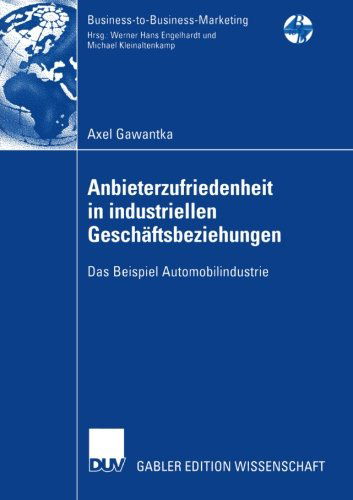 Business-to-Business-Marketing
Hrsg.: Werner Hans Engelhardt und Michael Kleinaltenkamp

Axel Gawantka

Anbieterzufriedenheit in industriellen Geschäftsbeziehungen

Das Beispiel Automobilindustrie

DUV GABLER EDITION WISSENSCHAFT